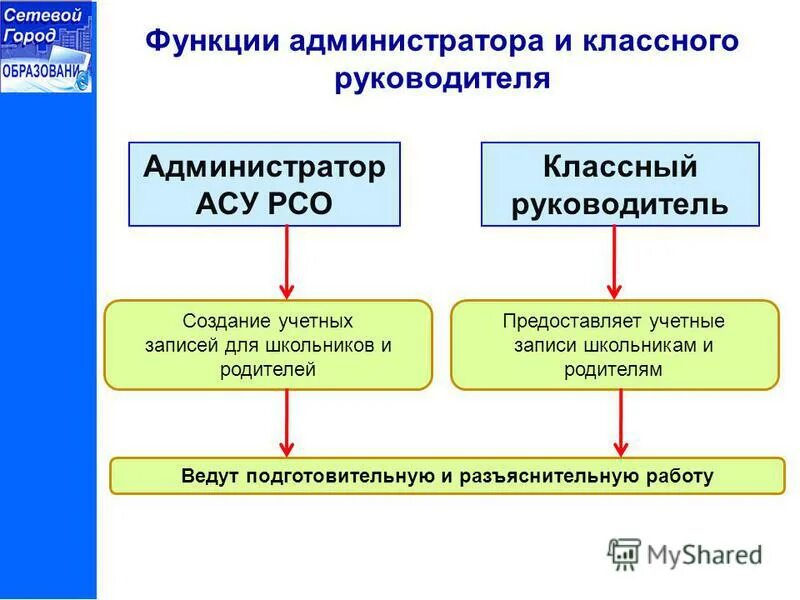 Сетевой Город ОБРАЗОВАНИ

Функции администратора и классного руководителя

Администратор АСУ РСО

Классный руководитель

Создание учетных записей для школьников и родителей

Предоставляет учетные записи школьникам и родителям

Ведут подготовительную и разъяснительную работу

MyShared